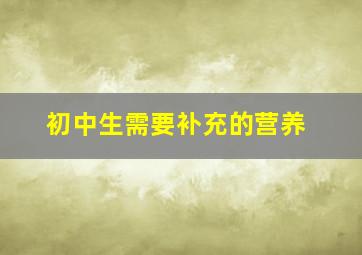 初中生需要补充的营养